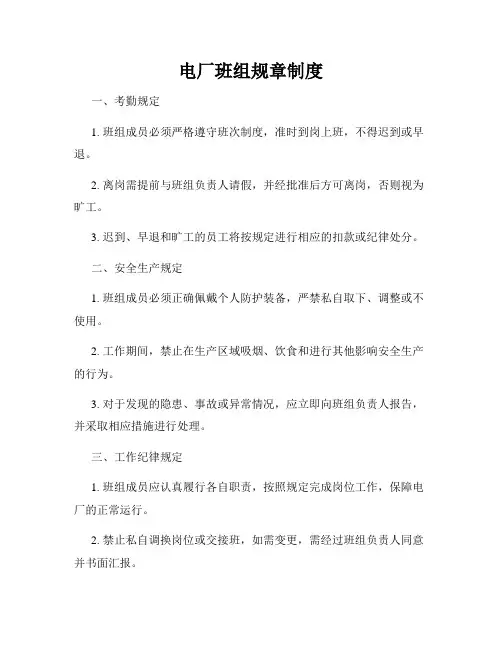 电厂班组规章制度

一、考勤规定

1. 班组成员必须严格遵守班次制度，准时到岗上班，不得迟到或早退。

2. 离岗需提前与班组负责人请假，并经批准后方可离岗，否则视为旷工。

3. 迟到、早退和旷工的员工将按规定进行相应的扣款或纪律处分。

二、安全生产规定

1. 班组成员必须正确佩戴个人防护装备，严禁私自取下、调整或不使用。

2. 工作期间，禁止在生产区域吸烟、饮食和进行其他影响安全生产的行为。

3. 对于发现的隐患、事故或异常情况，应立即向班组负责人报告，并采取相应措施进行处理。

三、工作纪律规定

1. 班组成员应认真履行各自职责，按照规定完成岗位工作，保障电厂的正常运行。

2. 禁止私自调换岗位或交接班，如需变更，需经过班组负责人同意并书面汇报。